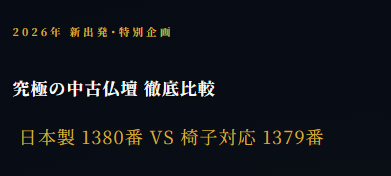 2026年 新出発・特別企画

究極の中古仏壇 徹底比較

日本製 1380番 VS 椅子対応 1379番